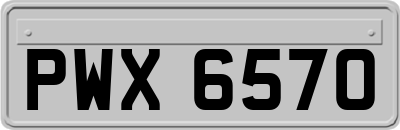 PWX 6570